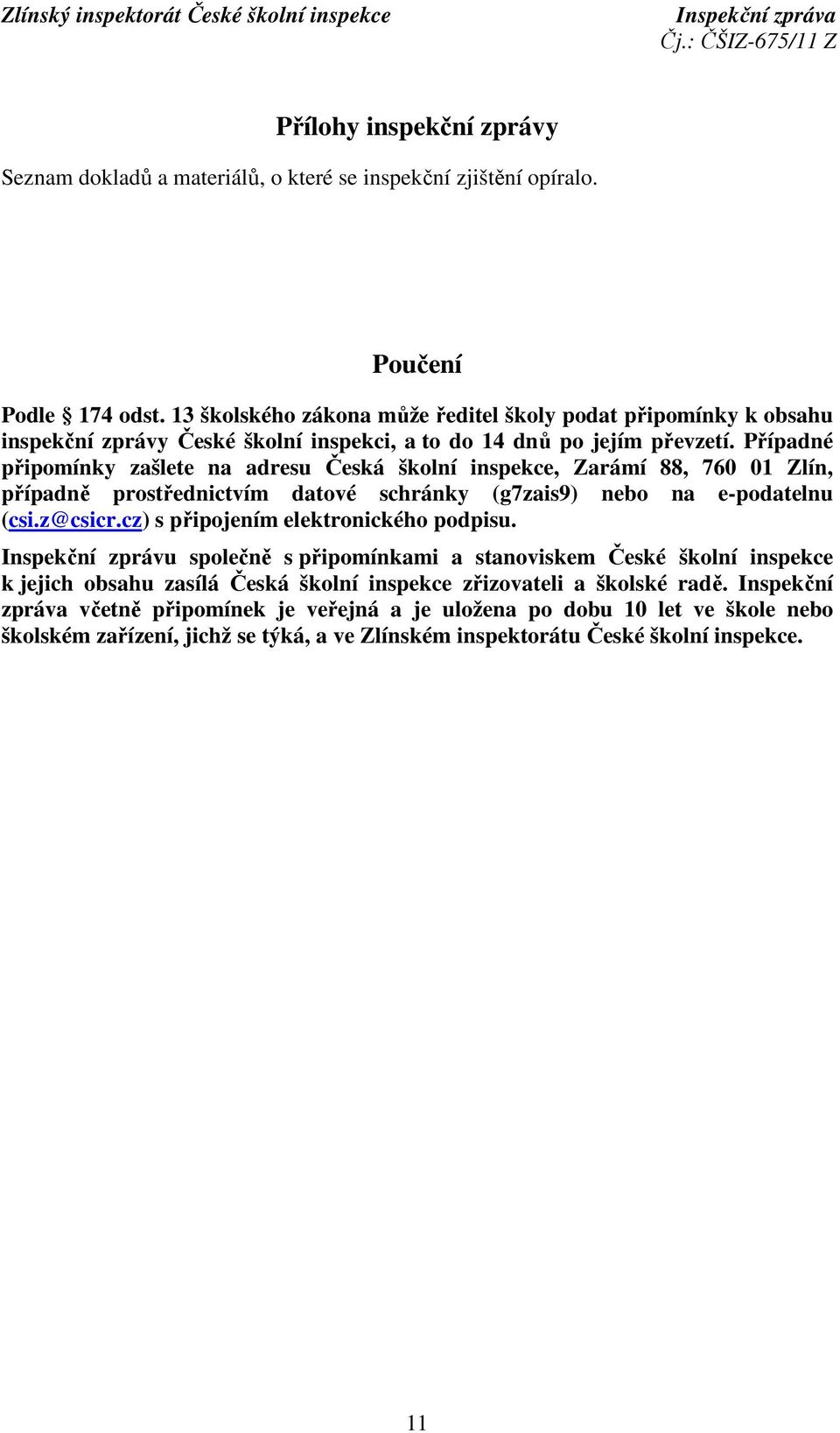 Zlínský inspektorát České školní inspekce

Inspekční zpráva
Čj.: ČŠIZ-675/11 Z

Přílohy inspekční zprávy

Seznam dokladů a materiálů, o které se inspekční zjištění opíralo.

Poučení

Podle § 174 odst. 13 školského zákona může ředitel školy podat připomínky k obsahu inspekční zprávy České školní inspekci, a to do 14 dnů po jejím převzetí. Případné připomínky zašlete na adresu Česká školní inspekce, Zarámí 88, 760 01 Zlín, případně prostřednictvím datové schránky (g7zais9) nebo na e-podatelnu (csi.z@csicr.cz) s připojením elektronického podpisu.

Inspekční zprávu společně s připomínkami a stanoviskem České školní inspekce k jejich obsahu zasílá Česká školní inspekce zřizovateli a školské radě. Inspekční zpráva včetně připomínek je veřejná a je uložena po dobu 10 let ve škole nebo školském zařízení, jichž se týká, a ve Zlínském inspektorátu České školní inspekce.

11